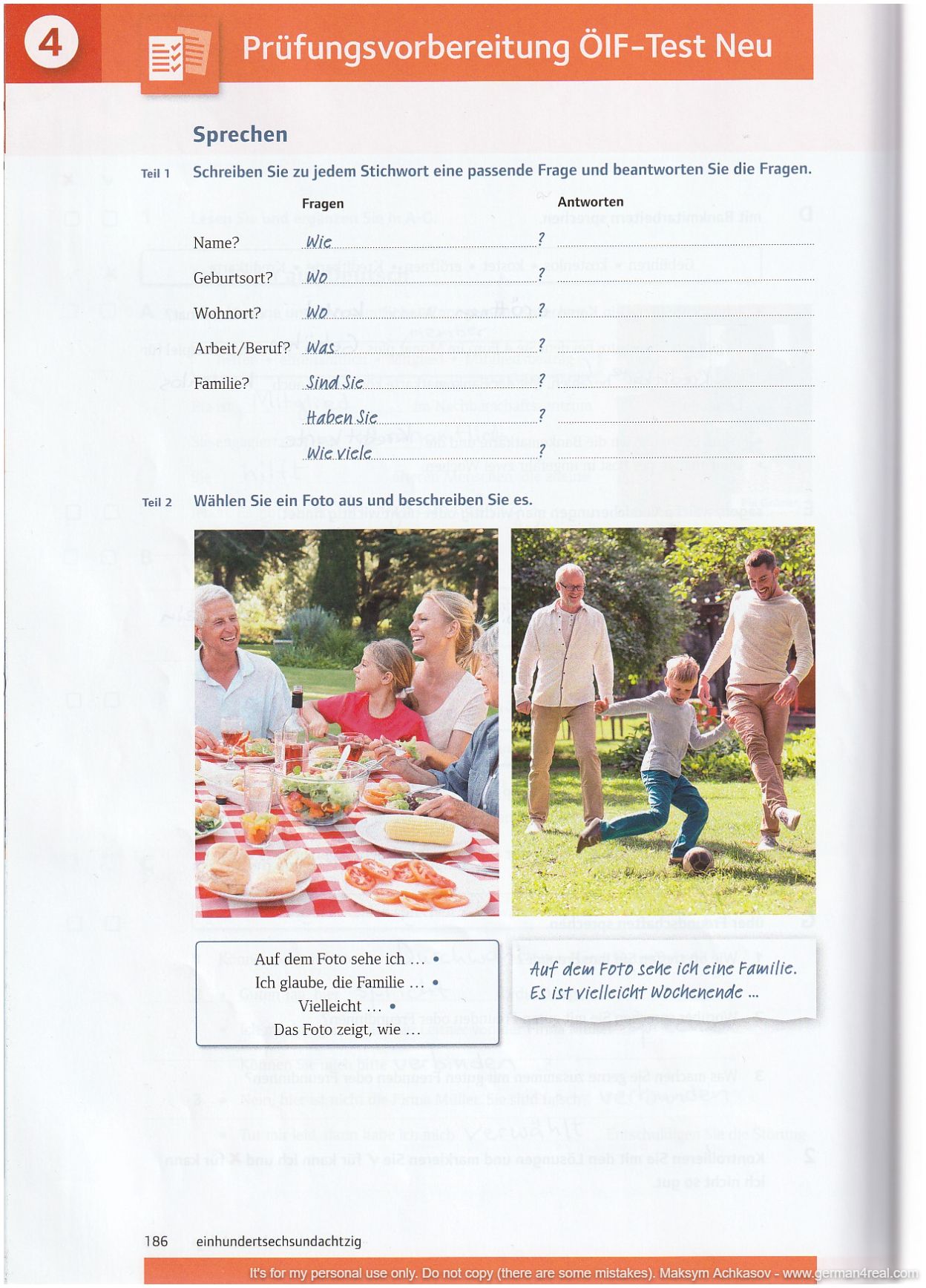 4

Prüfungsvorbereitung ÖIF-Test Neu

Sprechen

Teil 1 Schreiben Sie zu jedem Stichwort eine passende Frage und beantworten Sie die Fragen.

Fragen Antworten

Name? Wie ____? ____

Geburtsort? Wo ____? ____

Wohnort? Wo ____? ____

Arbeit/Beruf? Was ____? ____

Familie? Sind Sie ____? ____

Haben Sie ____? ____

Wie viele ____? ____

Teil 2 Wählen Sie ein Foto aus und beschreiben Sie es.

Auf dem Foto sehe ich ... •
Ich glaube, die Familie ... •
Vielleicht ... •
Das Foto zeigt, wie ...

Auf dem Foto sehe ich eine Familie.
Es ist vielleicht Wochenende ...

186 einhundertsechsundachtzig

It's for my personal use only. Do not copy (there are some mistakes). Maksym Achkasov - www.german4real.com